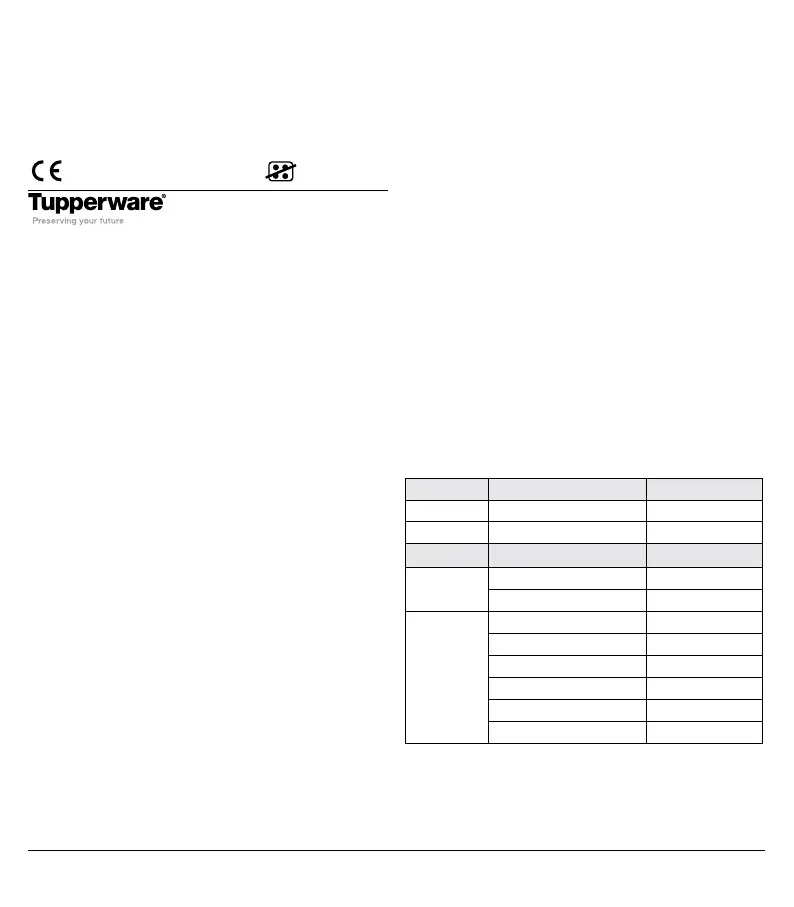 CE

Tupperware®
Preserving your future